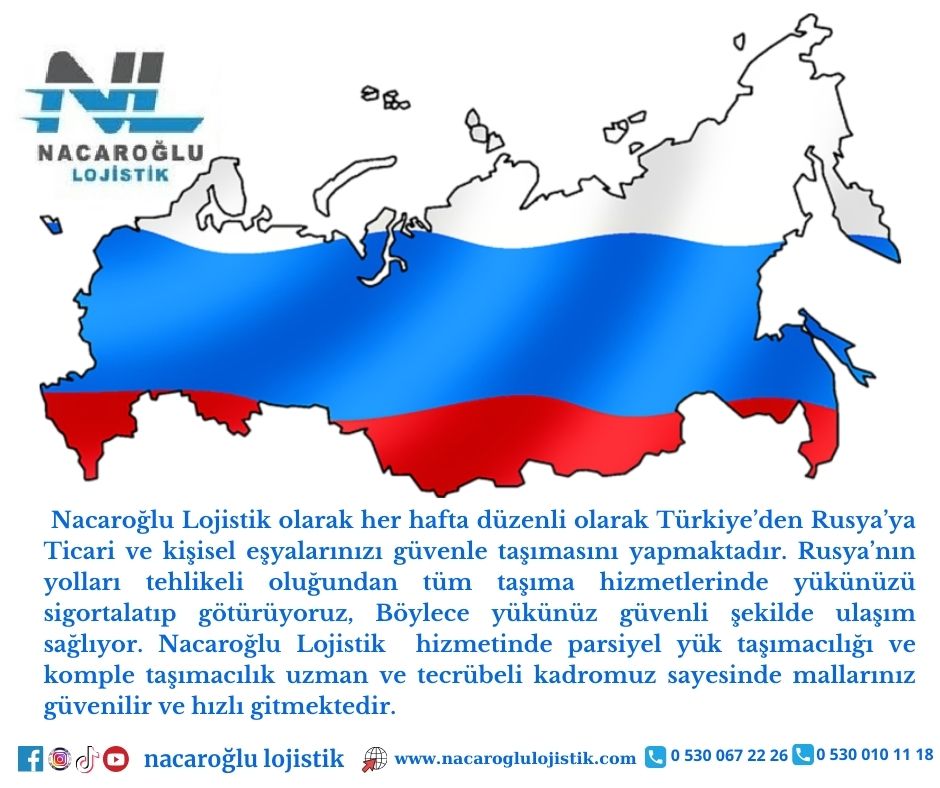 NL
NACAROĞLU
LOJİSTİK

Nacaroğlu Lojistik olarak her hafta düzenli olarak Türkiye'den Rusya'ya Ticari ve kişisel eşyalarınızı güvenle taşımasını yapmaktadır. Rusya'nın yolları tehlikeli oluğundan tüm taşıma hizmetlerinde yükünüzü sigortalatıp götürüyoruz, Böylece yükünüz güvenli şekilde ulaşım sağlıyor. Nacaroğlu Lojistik hizmetinde parsiyel yük taşımacılığı ve komple taşımacılık uzman ve tecrübeli kadromuz sayesinde mallarınız güvenilir ve hızlı gitmektedir.

nacaroğlu lojistik www.nacaroglulojistik.com 0 530 067 22 26 0 530 010 11 18